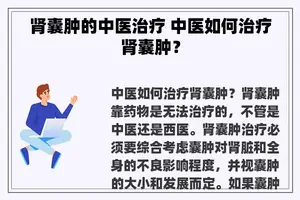 肾囊肿的中医治疗 中医如何治疗肾囊肿？

中医如何治疗肾囊肿？肾囊肿靠药物是无法治疗的，不管是中医还是西医。肾囊肿治疗必须要综合考虑囊肿对肾脏和全身的不良影响程度，并视囊肿的大小和发展而定。如果囊肿